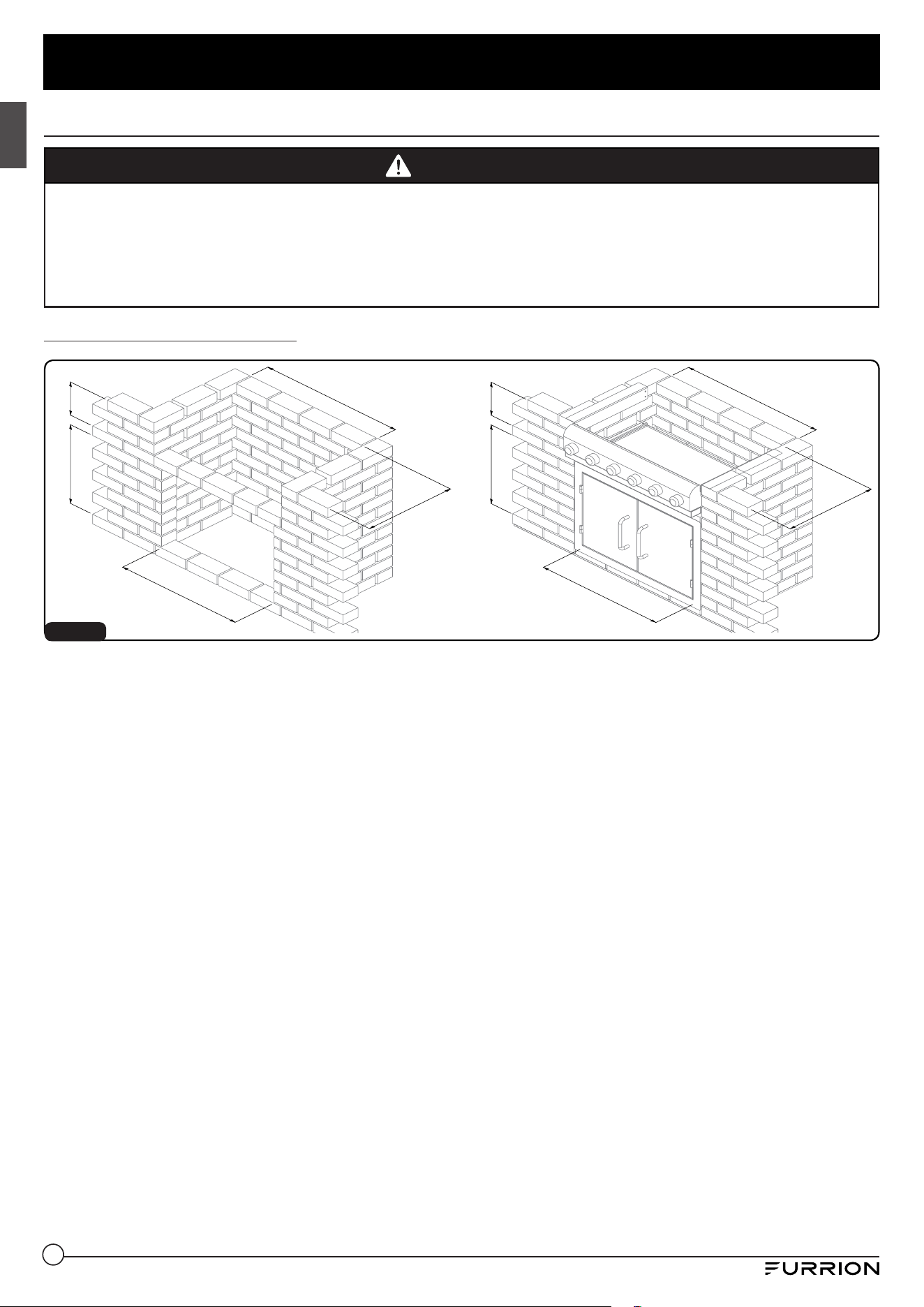 FURRION